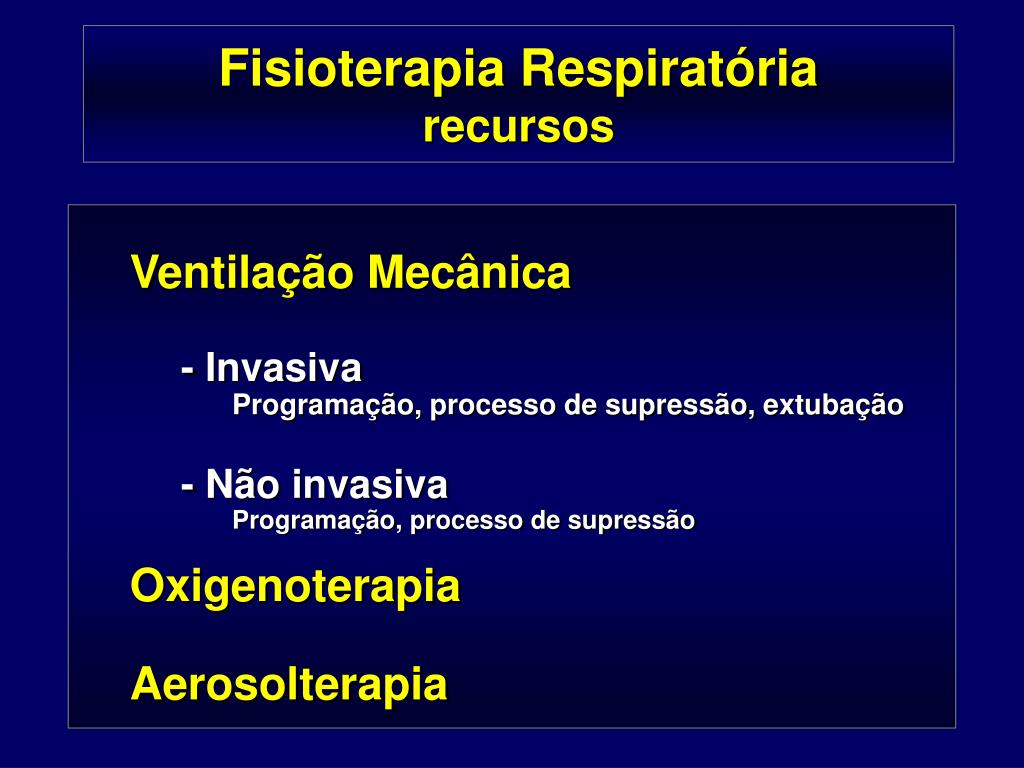 Fisioterapia Respiratória
recursos

Ventilação Mecânica

- Invasiva
Programação, processo de supressão, extubação

- Não invasiva
Programação, processo de supressão

Oxigenoterapia

Aerosolterapia